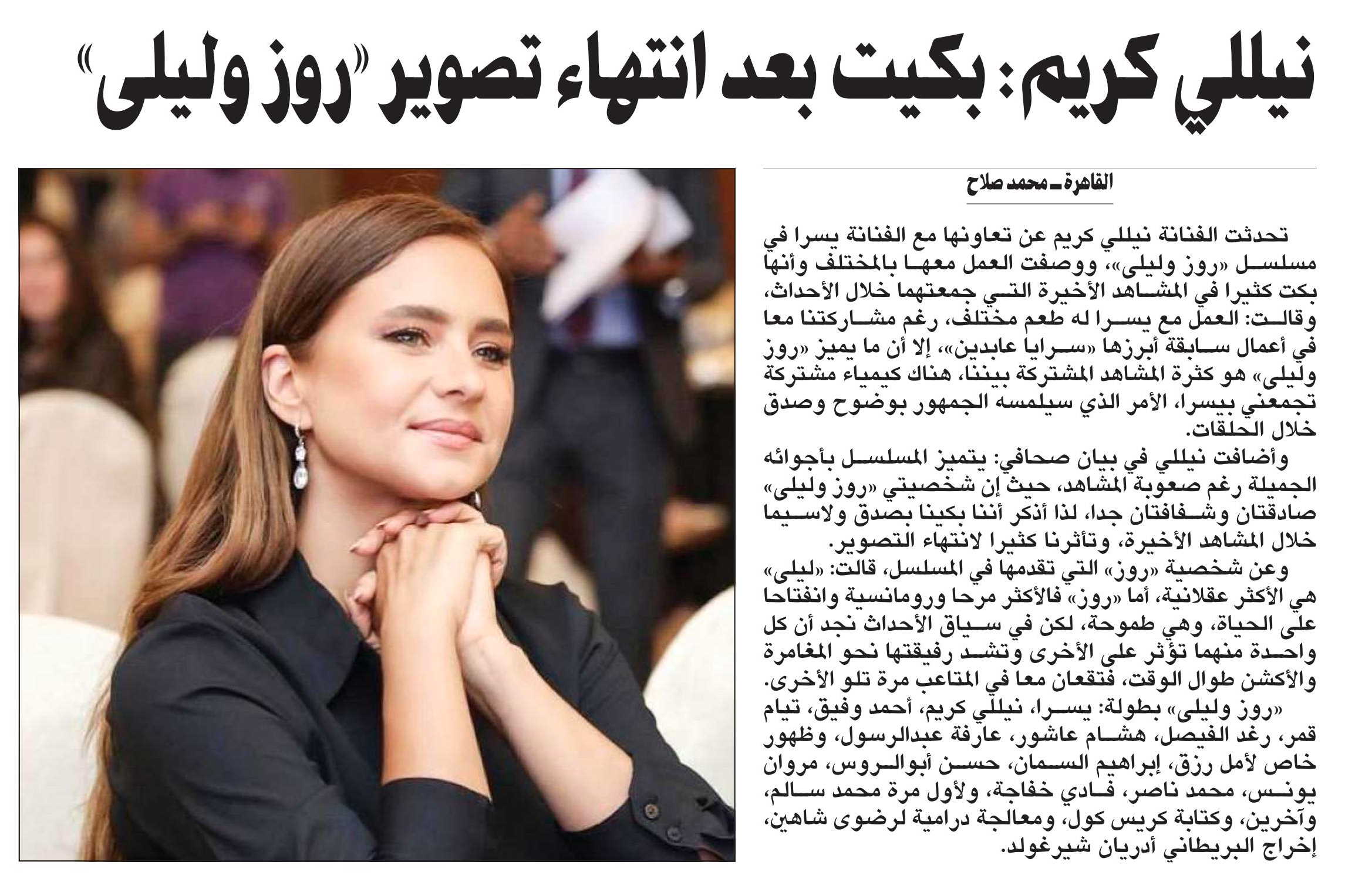 نيللي كريم: بكيت بعد انتهاء تصوير «روز وليلى»

القاهرة ـ محمد صلاح

تحدثت الفنانة نيللي كريم عن تعاونها مع الفنانة يسرا في مسلسل «روز وليلى»، ووصفت العمل معها بالمختلف وأنها بكت كثيرا في المشاهد الأخيرة التي جمعتهما خلال الأحداث، وقالت: العمل مع يسرا له طعم مختلف، رغم مشاركتنا معا في أعمال سابقة أبرزها «سرايا عابدين»، إلا أن ما يميز «روز وليلى» هو كثرة المشاهد المشتركة بيننا، هناك كيمياء مشتركة تجمعني بيسرا، الأمر الذي سيلمسه الجمهور بوضوح وصدق خلال الحلقات.

وأضافت نيللي في بيان صحافي: يتميز المسلسل بأجوائه الجميلة رغم صعوبة المشاهد، حيث إن شخصيتي «روز وليلى» صادقتان وشفافتان جدا، لذا أذكر أننا بكينا بصدق ولاسيما خلال المشاهد الأخيرة، وتأثرنا كثيرا لانتهاء التصوير.

وعن شخصية «روز» التي تقدمها في المسلسل، قالت: «ليلى» هي الأكثر عقلانية، أما «روز» فالأكثر مرحا ورومانسية وانفتاحا على الحياة، وهي طموحة، لكن في سياق الأحداث نجد أن كل واحدة منهما تؤثر على الأخرى وتشد رفيقتها نحو المغامرة والأكشن طوال الوقت، فتقعان معا في المتاعب مرة تلو الأخرى.

«روز وليلى» بطولة: يسرا، نيللي كريم، أحمد وفيق، تيام قمر، رغد الفيصل، هشام عاشور، عارفة عبدالرسول، وظهور خاص لأمل رزق، إبراهيم السمان، حسن أبوالروس، مروان يونس، محمد ناصر، فادي خفاجة، ولأول مرة محمد سالم، وآخرين، وكتابة كريس كول، ومعالجة درامية لرضوى شاهين، إخراج البريطاني أدريان شيرغولد.